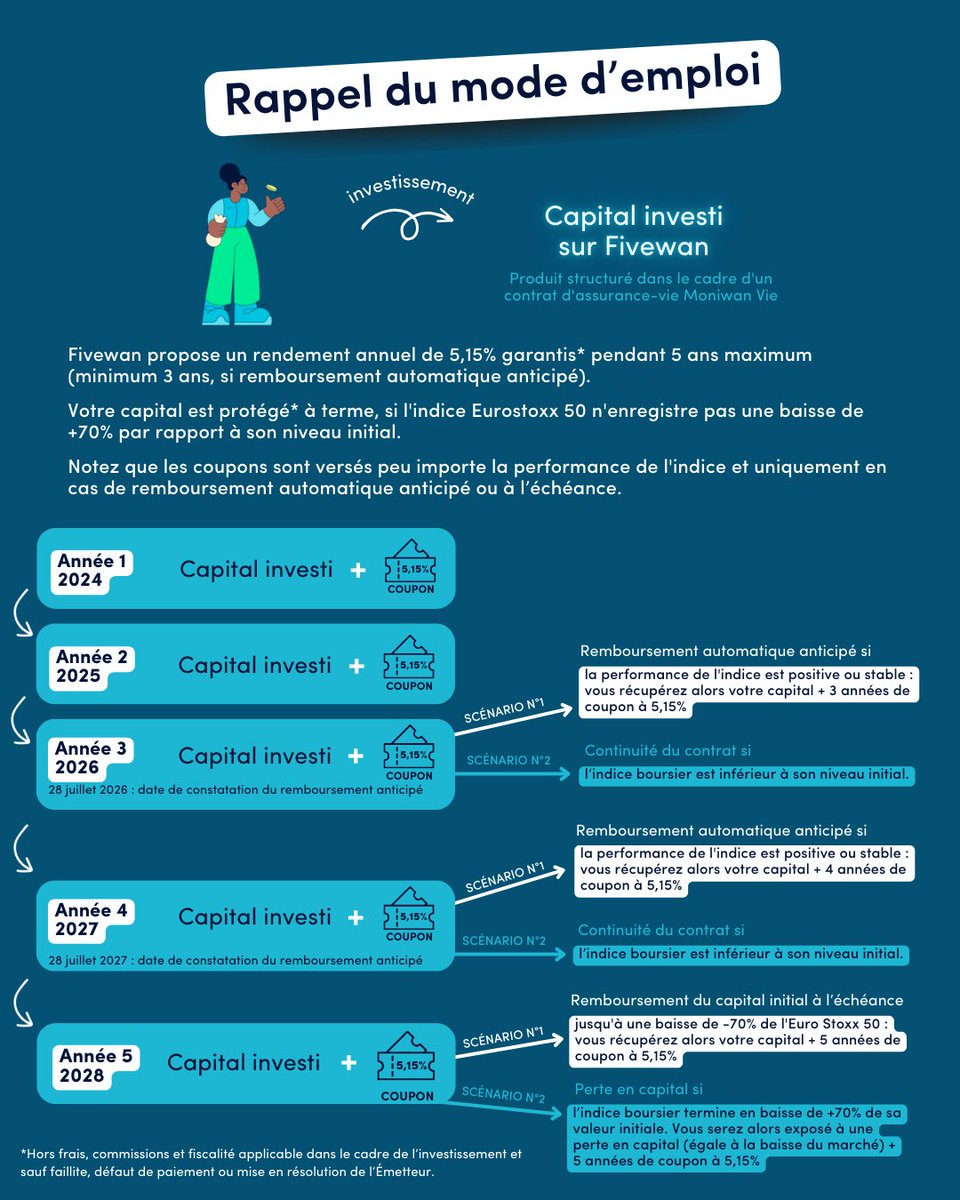 Rappel du mode d'emploi

investissement

Capital investi sur Fivewan

Produit structuré dans le cadre d'un contrat d'assurance-vie Moniwan Vie

Fivewan propose un rendement annuel de 5,15% garantis* pendant 5 ans maximum (minimum 3 ans, si remboursement automatique anticipé).

Votre capital est protégé* à terme, si l'indice Eurostoxx 50 n'enregistre pas une baisse de +70% par rapport à son niveau initial.

Notez que les coupons sont versés peu importe la performance de l'indice et uniquement en cas de remboursement automatique anticipé ou à l'échéance.

Année 1 2024 Capital investi + 5,15% COUPON

Année 2 2025 Capital investi + 5,15% COUPON

Année 3 2026 Capital investi + 5,15% COUPON
28 juillet 2026 : date de constatation du remboursement anticipé

SCÉNARIO N°1
Remboursement automatique anticipé si
la performance de l'indice est positive ou stable : vous récupérez alors votre capital + 3 années de coupon à 5,15%

SCÉNARIO N°2
Continuité du contrat si
l'indice boursier est inférieur à son niveau initial.

Année 4 2027 Capital investi + 5,15% COUPON
28 juillet 2027 : date de constatation du remboursement anticipé

SCÉNARIO N°1
Remboursement automatique anticipé si
la performance de l'indice est positive ou stable : vous récupérez alors votre capital + 4 années de coupon à 5,15%

SCÉNARIO N°2
Continuité du contrat si
l'indice boursier est inférieur à son niveau initial.

Année 5 2028 Capital investi + 5,15% COUPON

SCÉNARIO N°1
Remboursement du capital initial à l'échéance
jusqu'à une baisse de -70% de l'Euro Stoxx 50 : vous récupérez alors votre capital + 5 années de coupon à 5,15%

SCÉNARIO N°2
Perte en capital si
l'indice boursier termine en baisse de +70% de sa valeur initiale. Vous serez alors exposé à une perte en capital (égale à la baisse du marché) + 5 années de coupon à 5,15%

*Hors frais, commissions et fiscalité applicable dans le cadre de l'investissement et sauf faillite, défaut de paiement ou mise en résolution de l'Émetteur.